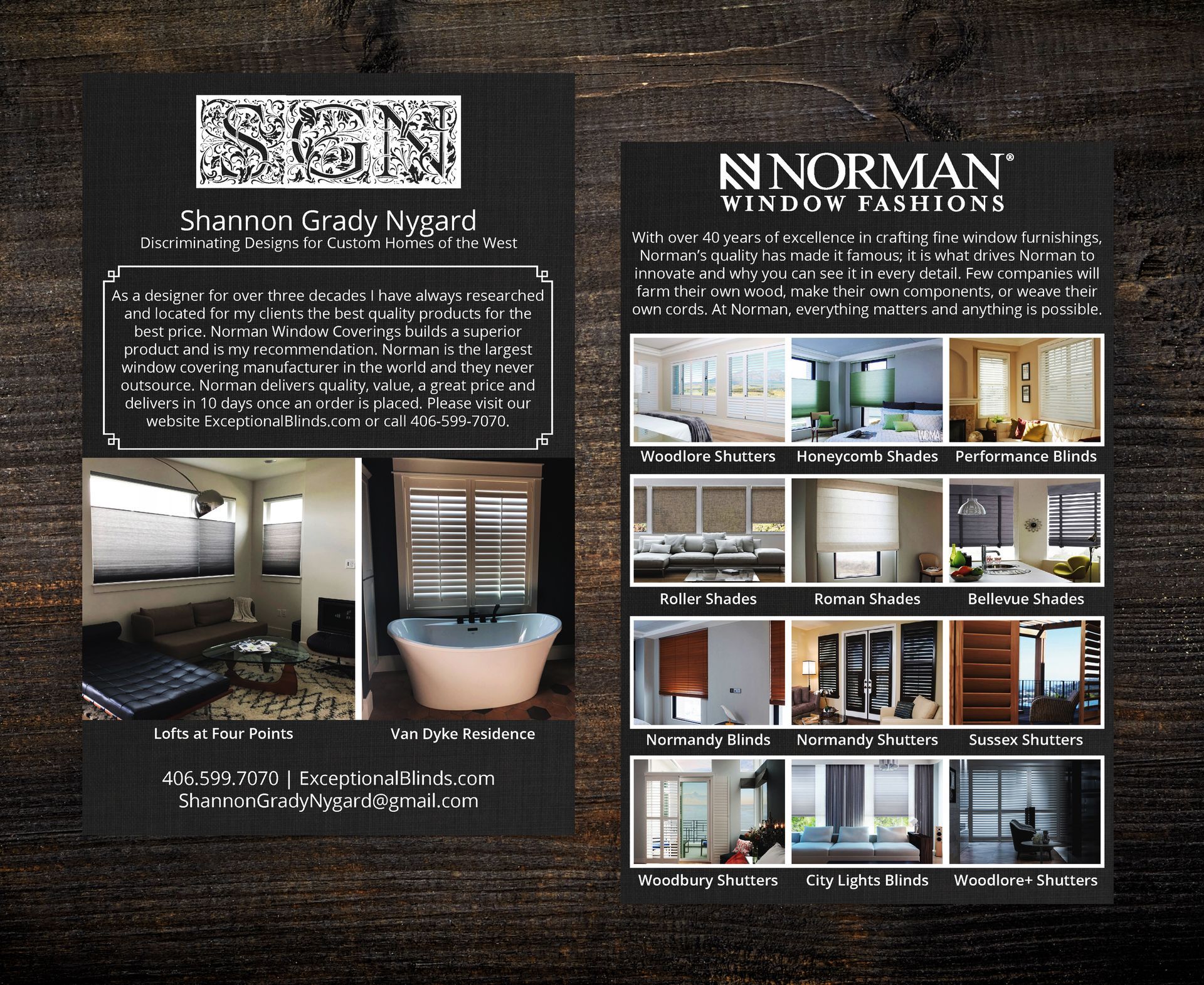 SGN

Shannon Grady Nygard
Discriminating Designs for Custom Homes of the West

As a designer for over three decades I have always researched and located for my clients the best quality products for the best price. Norman Window Coverings builds a superior product and is my recommendation. Norman is the largest window covering manufacturer in the world and they never outsource. Norman delivers quality, value, a great price and delivers in 10 days once an order is placed. Please visit our website ExceptionalBlinds.com or call 406-599-7070.

Lofts at Four Points
Van Dyke Residence

406.599.7070 | ExceptionalBlinds.com
ShannonGradyNygard@gmail.com

NORMAN®
WINDOW FASHIONS

With over 40 years of excellence in crafting fine window furnishings, Norman's quality has made it famous; it is what drives Norman to innovate and why you can see it in every detail. Few companies will farm their own wood, make their own components, or weave their own cords. At Norman, everything matters and anything is possible.

Woodlore Shutters
Honeycomb Shades
Performance Blinds
Roller Shades
Roman Shades
Bellevue Shades
Normandy Blinds
Normandy Shutters
Sussex Shutters
Woodbury Shutters
City Lights Blinds
Woodlore+ Shutters